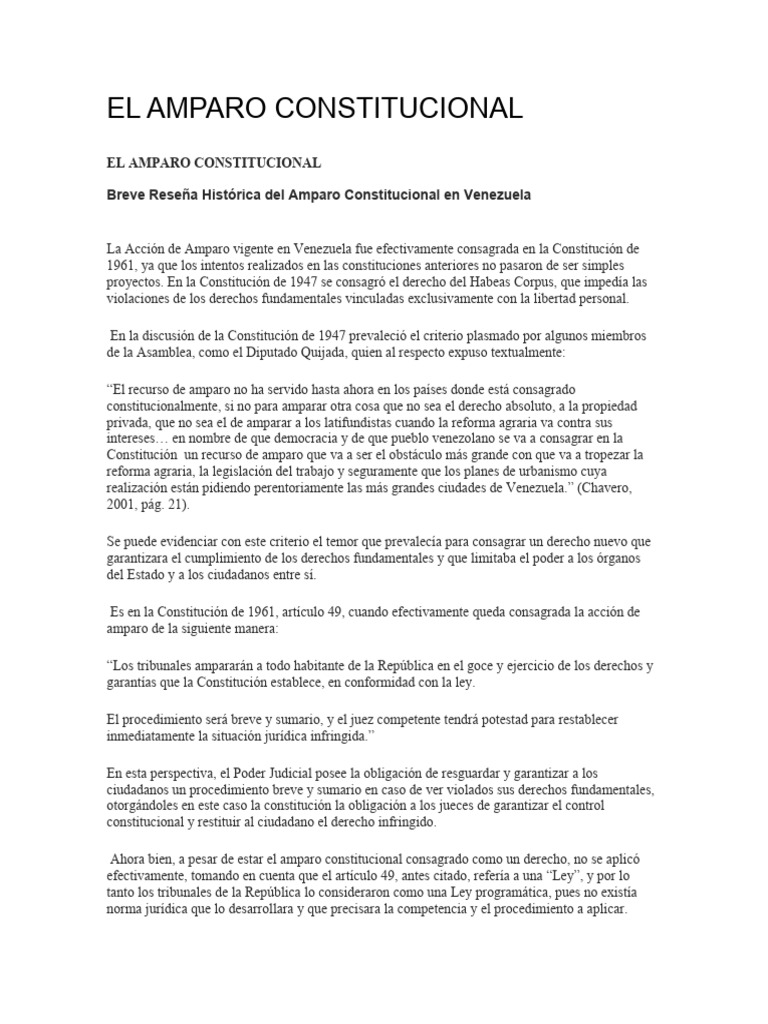 EL AMPARO CONSTITUCIONAL

EL AMPARO CONSTITUCIONAL

Breve Reseña Histórica del Amparo Constitucional en Venezuela

La Acción de Amparo vigente en Venezuela fue efectivamente consagrada en la Constitución de 1961, ya que los intentos realizados en las constituciones anteriores no pasaron de ser simples proyectos. En la Constitución de 1947 se consagró el derecho del Habeas Corpus, que impedía las violaciones de los derechos fundamentales vinculadas exclusivamente con la libertad personal.

En la discusión de la Constitución de 1947 prevaleció el criterio plasmado por algunos miembros de la Asamblea, como el Diputado Quijada, quien al respecto expuso textualmente:

“El recurso de amparo no ha servido hasta ahora en los países donde está consagrado constitucionalmente, si no para amparar otra cosa que no sea el derecho absoluto, a la propiedad privada, que no sea el de amparar a los latifundistas cuando la reforma agraria va contra sus intereses… en nombre de que democracia y de que pueblo venezolano se va a consagrar en la Constitución un recurso de amparo que va a ser el obstáculo más grande con que va a tropezar la reforma agraria, la legislación del trabajo y seguramente que los planes de urbanismo cuya realización están pidiendo perentoriamente las más grandes ciudades de Venezuela.” (Chavero, 2001, pág. 21).

Se puede evidenciar con este criterio el temor que prevalecía para consagrar un derecho nuevo que garantizara el cumplimiento de los derechos fundamentales y que limitaba el poder a los órganos del Estado y a los ciudadanos entre sí.

Es en la Constitución de 1961, artículo 49, cuando efectivamente queda consagrada la acción de amparo de la siguiente manera:

“Los tribunales ampararán a todo habitante de la República en el goce y ejercicio de los derechos y garantías que la Constitución establece, en conformidad con la ley.

El procedimiento será breve y sumario, y el juez competente tendrá potestad para restablecer inmediatamente la situación jurídica infringida.”

En esta perspectiva, el Poder Judicial posee la obligación de resguardar y garantizar a los ciudadanos un procedimiento breve y sumario en caso de ver violados sus derechos fundamentales, otorgándoles en este caso la constitución la obligación a los jueces de garantizar el control constitucional y restituir al ciudadano el derecho infringido.

Ahora bien, a pesar de estar el amparo constitucional consagrado como un derecho, no se aplicó efectivamente, tomando en cuenta que el artículo 49, antes citado, refería a una “Ley”, y por lo tanto los tribunales de la República lo consideraron como una Ley programática, pues no existía norma jurídica que lo desarrollara y que precisara la competencia y el procedimiento a aplicar.